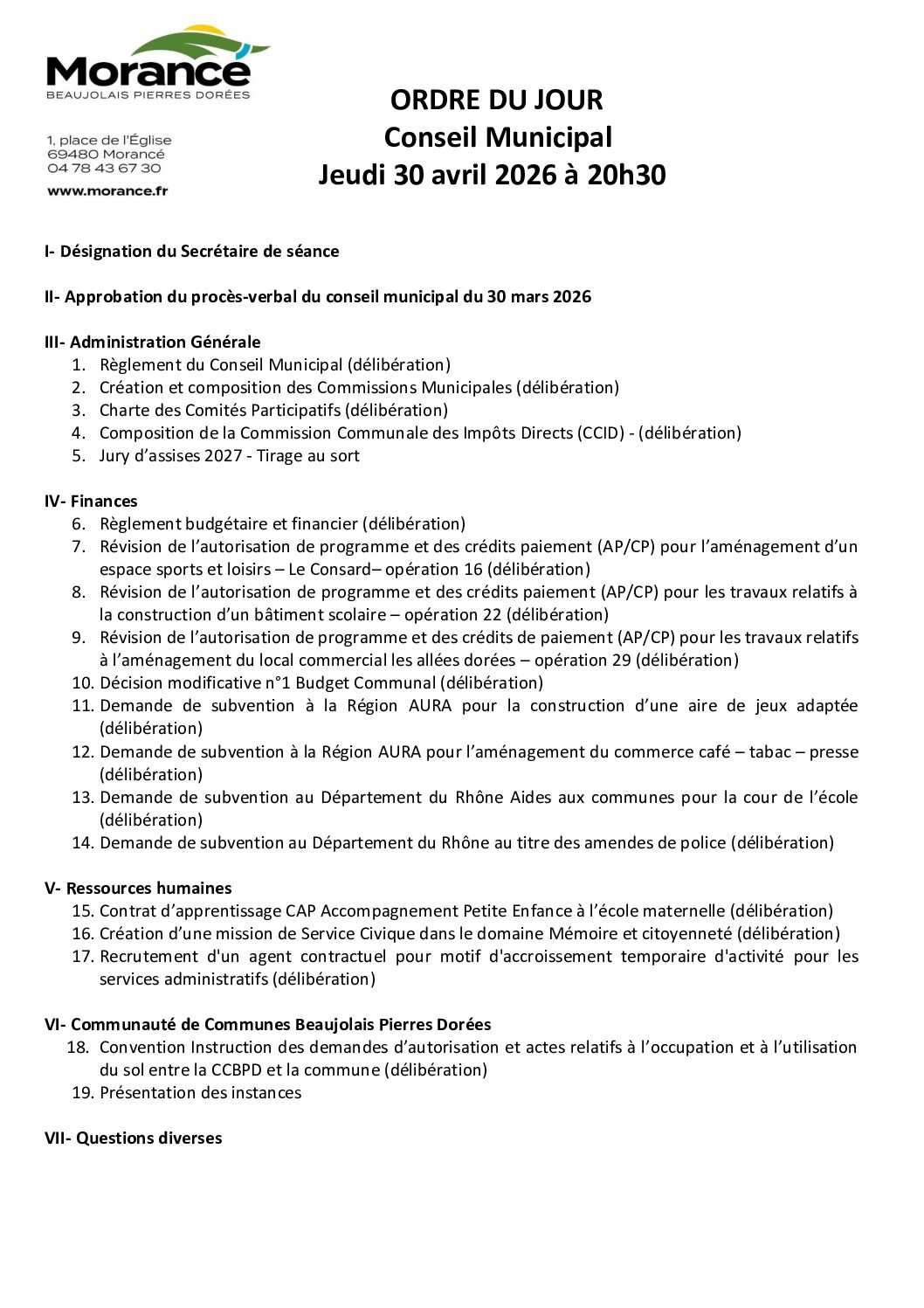 Morancé
BEAUJOLAIS PIERRES DORÉES

1, place de l'Église
69480 Morancé
04 78 43 67 30
www.morance.fr

ORDRE DU JOUR
Conseil Municipal
Jeudi 30 avril 2026 à 20h30

I- Désignation du Secrétaire de séance

II- Approbation du procès-verbal du conseil municipal du 30 mars 2026

III- Administration Générale
1. Règlement du Conseil Municipal (délibération)
2. Création et composition des Commissions Municipales (délibération)
3. Charte des Comités Participatifs (délibération)
4. Composition de la Commission Communale des Impôts Directs (CCID) - (délibération)
5. Jury d'assises 2027 - Tirage au sort

IV- Finances
6. Règlement budgétaire et financier (délibération)
7. Révision de l'autorisation de programme et des crédits paiement (AP/CP) pour l'aménagement d'un espace sports et loisirs – Le Consard– opération 16 (délibération)
8. Révision de l'autorisation de programme et des crédits paiement (AP/CP) pour les travaux relatifs à la construction d'un bâtiment scolaire – opération 22 (délibération)
9. Révision de l'autorisation de programme et des crédits de paiement (AP/CP) pour les travaux relatifs à l'aménagement du local commercial les allées dorées – opération 29 (délibération)
10. Décision modificative n°1 Budget Communal (délibération)
11. Demande de subvention à la Région AURA pour la construction d'une aire de jeux adaptée (délibération)
12. Demande de subvention à la Région AURA pour l'aménagement du commerce café – tabac – presse (délibération)
13. Demande de subvention au Département du Rhône Aides aux communes pour la cour de l'école (délibération)
14. Demande de subvention au Département du Rhône au titre des amendes de police (délibération)

V- Ressources humaines
15. Contrat d'apprentissage CAP Accompagnement Petite Enfance à l'école maternelle (délibération)
16. Création d'une mission de Service Civique dans le domaine Mémoire et citoyenneté (délibération)
17. Recrutement d'un agent contractuel pour motif d'accroissement temporaire d'activité pour les services administratifs (délibération)

VI- Communauté de Communes Beaujolais Pierres Dorées
18. Convention Instruction des demandes d'autorisation et actes relatifs à l'occupation et à l'utilisation du sol entre la CCBPD et la commune (délibération)
19. Présentation des instances

VII- Questions diverses